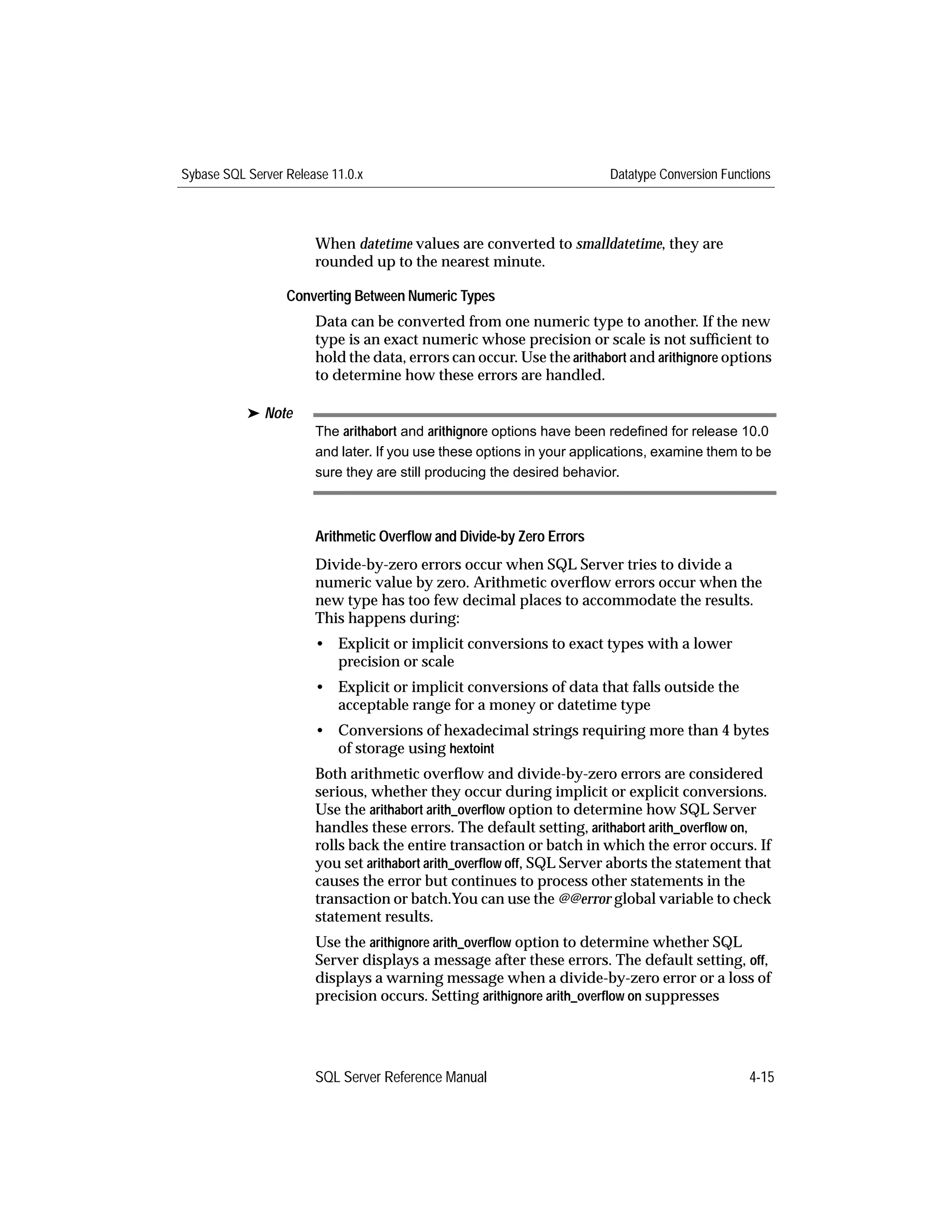 Sybase SQL Server Release 11.0.x

Datatype Conversion Functions

When datetime values are converted to smalldatetime, they are rounded up to the nearest minute.

Converting Between Numeric Types

Data can be converted from one numeric type to another. If the new type is an exact numeric whose precision or scale is not sufficient to hold the data, errors can occur. Use the arithabort and arithignore options to determine how these errors are handled.

➤ Note

The arithabort and arithignore options have been redefined for release 10.0 and later. If you use these options in your applications, examine them to be sure they are still producing the desired behavior.

Arithmetic Overflow and Divide-by Zero Errors

Divide-by-zero errors occur when SQL Server tries to divide a numeric value by zero. Arithmetic overflow errors occur when the new type has too few decimal places to accommodate the results. This happens during:

• Explicit or implicit conversions to exact types with a lower precision or scale

• Explicit or implicit conversions of data that falls outside the acceptable range for a money or datetime type

• Conversions of hexadecimal strings requiring more than 4 bytes of storage using hextoint

Both arithmetic overflow and divide-by-zero errors are considered serious, whether they occur during implicit or explicit conversions. Use the arithabort arith_overflow option to determine how SQL Server handles these errors. The default setting, arithabort arith_overflow on, rolls back the entire transaction or batch in which the error occurs. If you set arithabort arith_overflow off, SQL Server aborts the statement that causes the error but continues to process other statements in the transaction or batch.You can use the @@error global variable to check statement results.

Use the arithignore arith_overflow option to determine whether SQL Server displays a message after these errors. The default setting, off, displays a warning message when a divide-by-zero error or a loss of precision occurs. Setting arithignore arith_overflow on suppresses

SQL Server Reference Manual

4-15